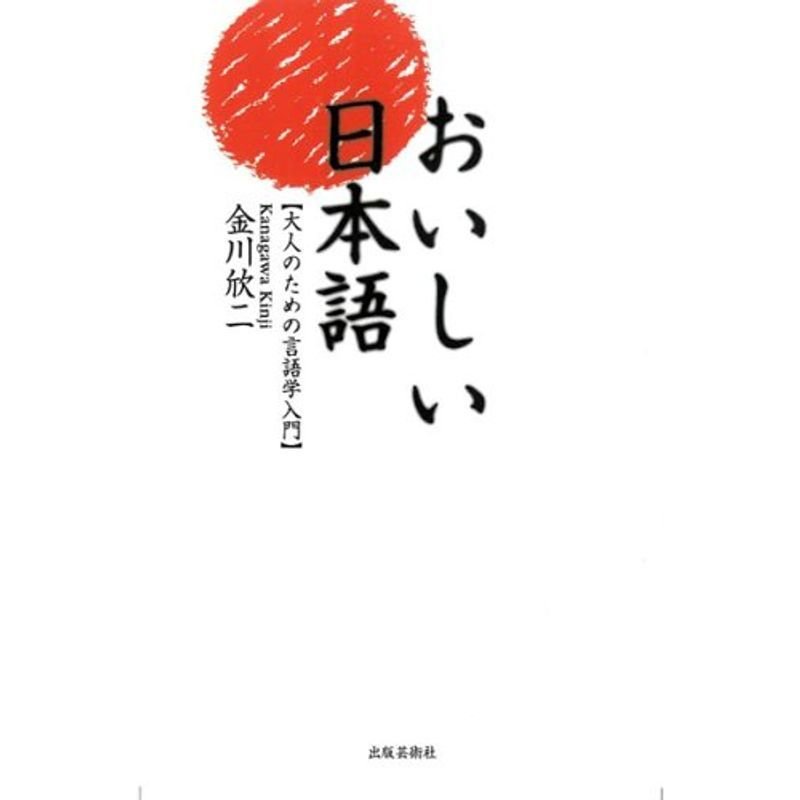 おいしい日本語

【大人のための言語学入門】

Kanagawa Kinji
金川欣二

出版芸術社